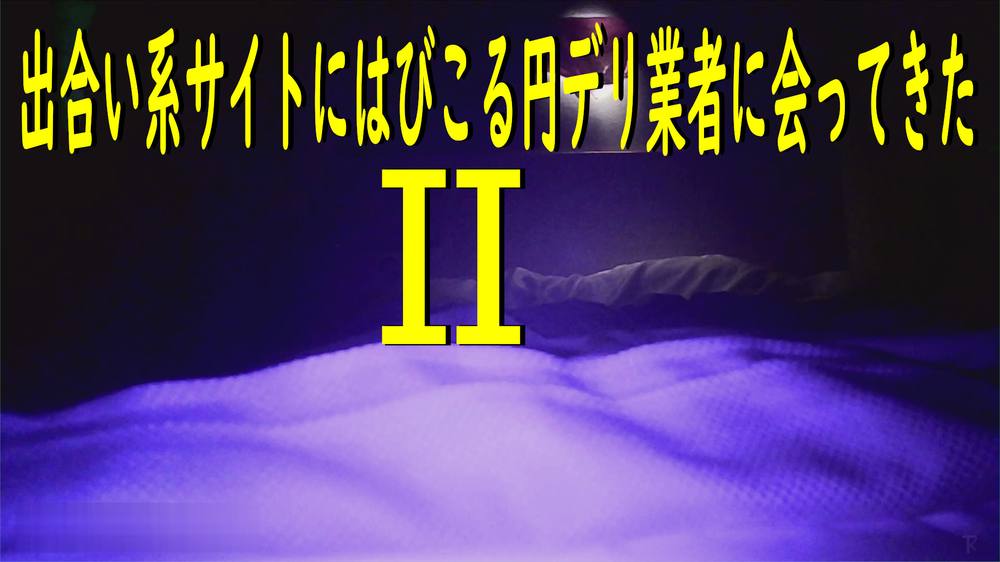 出合い系サイトにはびこる円デリ業者に会ってきた

II